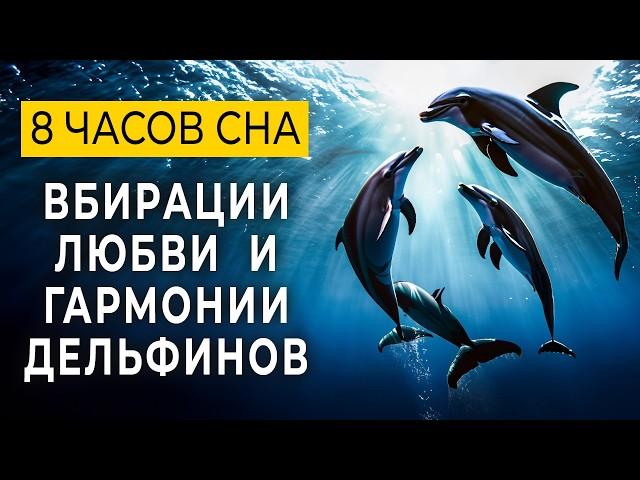 8 ЧАСОВ СНА

ВБИРАЦИИ ЛЮБВИ И ГАРМОНИИ ДЕЛЬФИНОВ